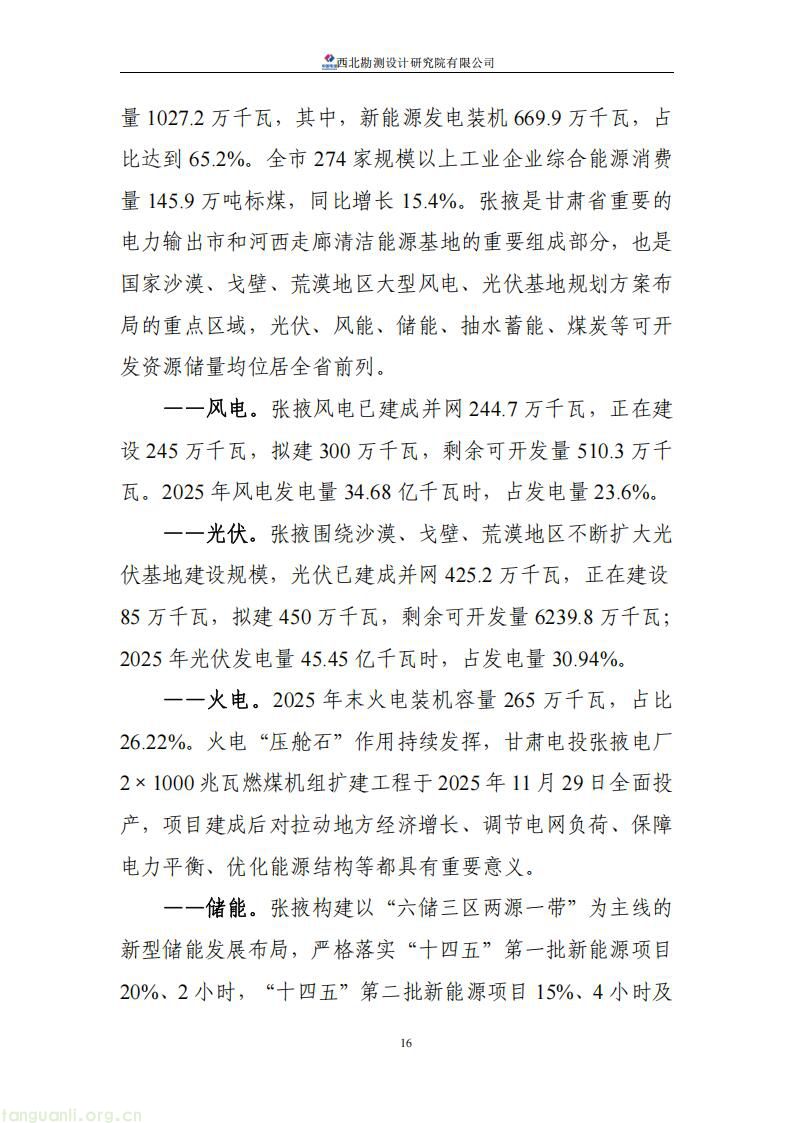 西北勘测设计研究院有限公司

量1027.2万千瓦，其中，新能源发电装机669.9万千瓦，占比达到65.2%。全市274家规模以上工业企业综合能源消费量145.9万吨标煤，同比增长15.4%。张掖是甘肃省重要的电力输出市和河西走廊清洁能源基地的重要组成部分，也是国家沙漠、戈壁、荒漠地区大型风电、光伏基地规划方案布局的重点区域，光伏、风能、储能、抽水蓄能、煤炭等可开发资源储量均位居全省前列。

——风电。张掖风电已建成并网244.7万千瓦，正在建设245万千瓦，拟建300万千瓦，剩余可开发量510.3万千瓦。2025年风电发电量34.68亿千瓦时，占发电量23.6%。

——光伏。张掖围绕沙漠、戈壁、荒漠地区不断扩大光伏基地建设规模，光伏已建成并网425.2万千瓦，正在建设85万千瓦，拟建450万千瓦，剩余可开发量6239.8万千瓦；2025年光伏发电量45.45亿千瓦时，占发电量30.94%。

——火电。2025年末火电装机容量265万千瓦，占比26.22%。火电“压舱石”作用持续发挥，甘肃电投张掖电厂2×1000兆瓦燃煤机组扩建工程于2025年11月29日全面投产，项目建成后对拉动地方经济增长、调节电网负荷、保障电力平衡、优化能源结构等都具有重要意义。

——储能。张掖构建以“六储三区两源一带”为主线的新型储能发展布局，严格落实“十四五”第一批新能源项目20%、2小时，“十四五”第二批新能源项目15%、4小时及

16

tanguanli.org.cn